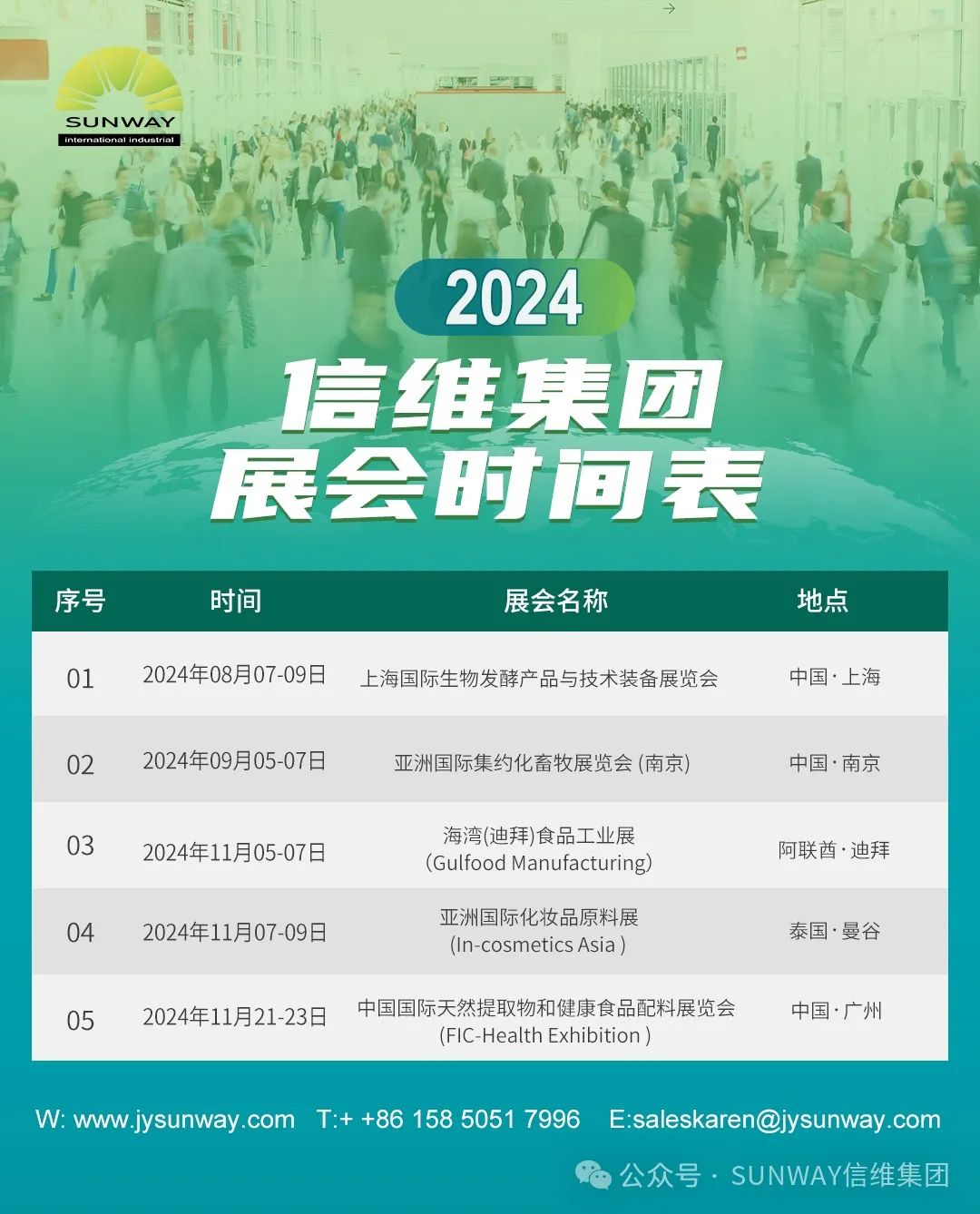 SUNWAY
international industrial

2024

信维集团
展会时间表

| 序号 | 时间 | 展会名称 | 地点 |
|---|---|---|---|
| 01 | 2024年08月07-09日 | 上海国际生物发酵产品与技术装备展览会 | 中国·上海 |
| 02 | 2024年09月05-07日 | 亚洲国际集约化畜牧展览会 (南京) | 中国·南京 |
| 03 | 2024年11月05-07日 | 海湾(迪拜)食品工业展 (Gulfood Manufacturing) | 阿联酋·迪拜 |
| 04 | 2024年11月07-09日 | 亚洲国际化妆品原料展 (In-cosmetics Asia ) | 泰国·曼谷 |
| 05 | 2024年11月21-23日 | 中国国际天然提取物和健康食品配料展览会 (FIC-Health Exhibition ) | 中国·广州 |

W: www.jysunway.com T:+ +86 158 5051 7996 E:saleskaren@jysunway.com

公众号 · SUNWAY信维集团